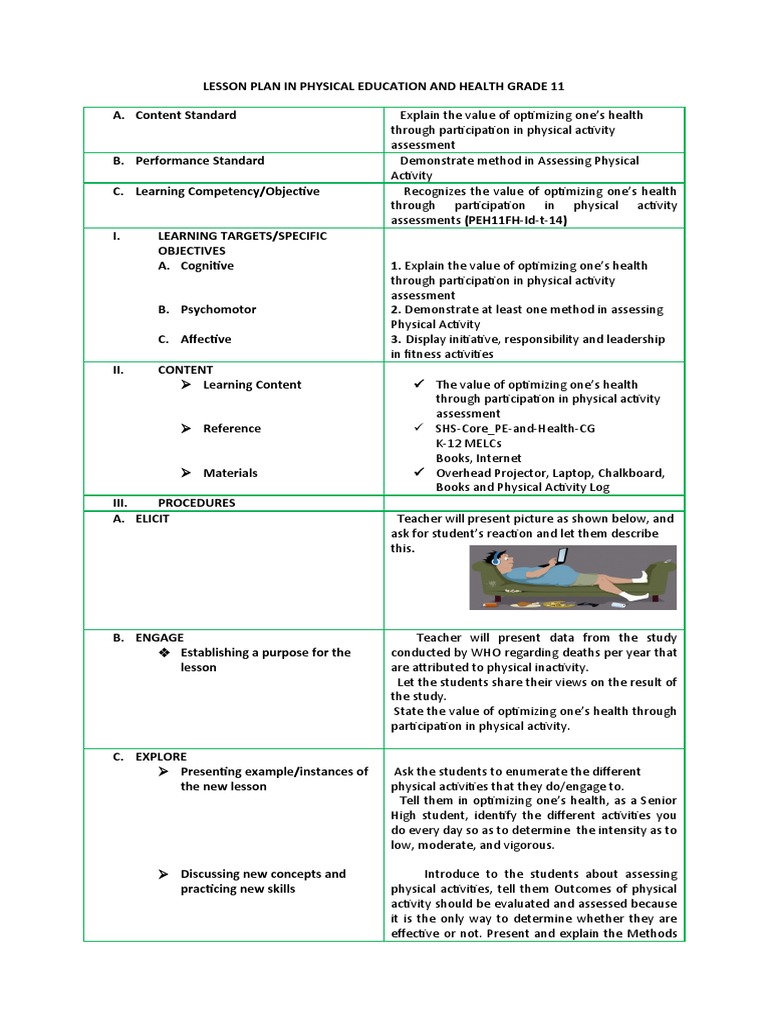 LESSON PLAN IN PHYSICAL EDUCATION AND HEALTH GRADE 11

| | |
|---|---|
| A. Content Standard | Explain the value of optimizing one's health through participation in physical activity assessment |
| B. Performance Standard | Demonstrate method in Assessing Physical Activity |
| C. Learning Competency/Objective | Recognizes the value of optimizing one's health through participation in physical activity assessments (PEH11FH-Id-t-14) |
| I. LEARNING TARGETS/SPECIFIC OBJECTIVES A. Cognitive B. Psychomotor C. Affective | 1. Explain the value of optimizing one's health through participation in physical activity assessment 2. Demonstrate at least one method in assessing Physical Activity 3. Display initiative, responsibility and leadership in fitness activities |
| II. CONTENT ➢ Learning Content ➢ Reference ➢ Materials | ✓ The value of optimizing one's health through participation in physical activity assessment ✓ SHS-Core_PE-and-Health-CG K-12 MELCs Books, Internet ✓ Overhead Projector, Laptop, Chalkboard, Books and Physical Activity Log |
| III. PROCEDURES | |
| A. ELICIT | Teacher will present picture as shown below, and ask for student's reaction and let them describe this. |
| B. ENGAGE ❖ Establishing a purpose for the lesson | Teacher will present data from the study conducted by WHO regarding deaths per year that are attributed to physical inactivity. Let the students share their views on the result of the study. State the value of optimizing one's health through participation in physical activity. |
| C. EXPLORE ➢ Presenting example/instances of the new lesson ➢ Discussing new concepts and practicing new skills | Ask the students to enumerate the different physical activities that they do/engage to. Tell them in optimizing one's health, as a Senior High student, identify the different activities you do every day so as to determine the intensity as to low, moderate, and vigorous. Introduce to the students about assessing physical activities, tell them Outcomes of physical activity should be evaluated and assessed because it is the only way to determine whether they are effective or not. Present and explain the Methods |